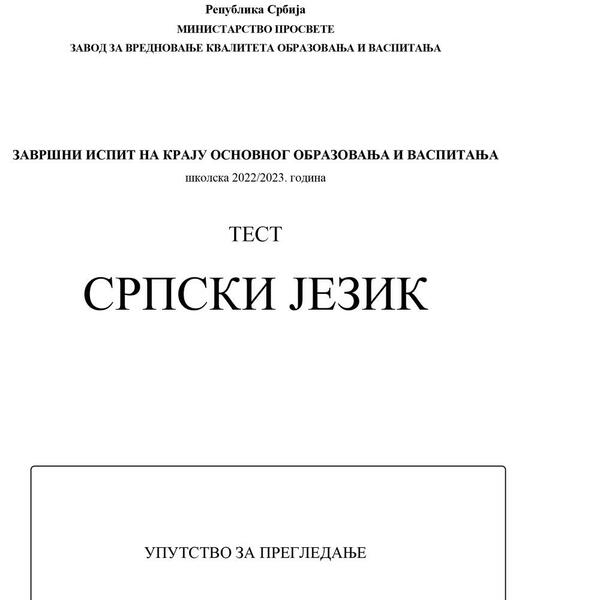 Република Србија
МИНИСТАРСТВО ПРОСВЕТЕ
ЗАВОД ЗА ВРЕДНОВАЊЕ КВАЛИТЕТА ОБРАЗОВАЊА И ВАСПИТАЊА

ЗАВРШНИ ИСПИТ НА КРАЈУ ОСНОВНОГ ОБРАЗОВАЊА И ВАСПИТАЊА
школска 2022/2023. година

ТЕСТ

СРПСКИ ЈЕЗИК

УПУТСТВО ЗА ПРЕГЛЕДАЊЕ